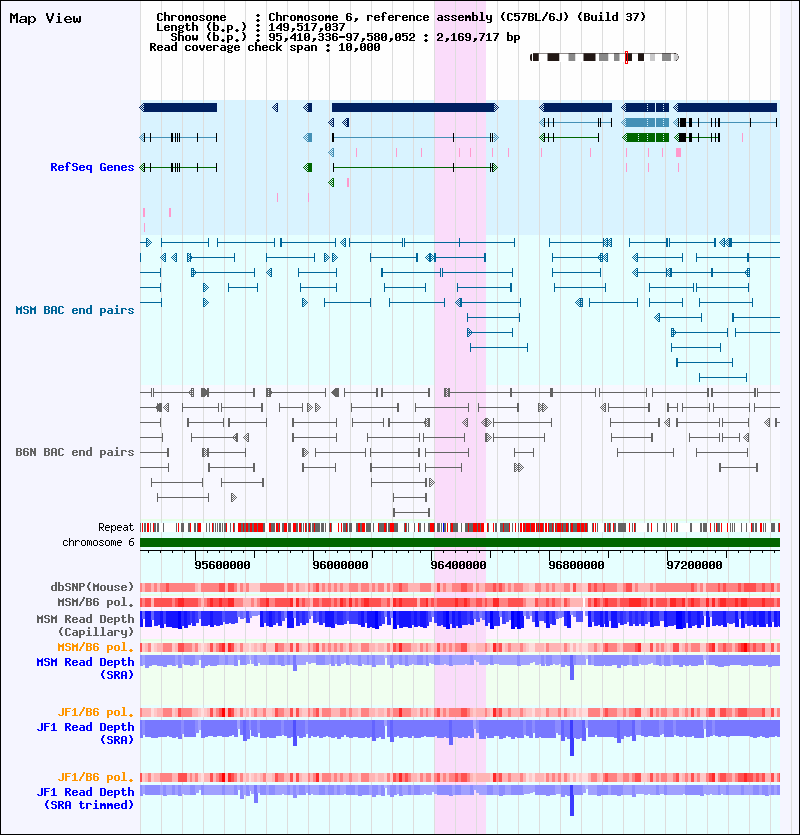 Map View

Chromosome : Chromosome 6, reference assembly (C57BL/6J) (Build 37)
Length (b.p.) : 149,517,037
Show (b.p.) : 95,410,336-97,580,052 : 2,169,717 bp
Read coverage check span : 10,000

RefSeq Genes

MSM BAC end pairs

B6N BAC end pairs

Repeat
chromosome 6

95600000
96000000
96400000
96800000
97200000

dbSNP(Mouse)
MSM/B6 pol.
MSM Read Depth (Capillary)
MSM/B6 pol.
MSM Read Depth (SRA)

JF1/B6 pol.
JF1 Read Depth (SRA)

JF1/B6 pol.
JF1 Read Depth (SRA trimmed)